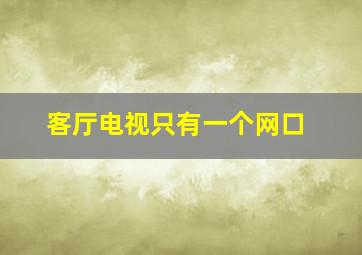 客厅电视只有一个网口